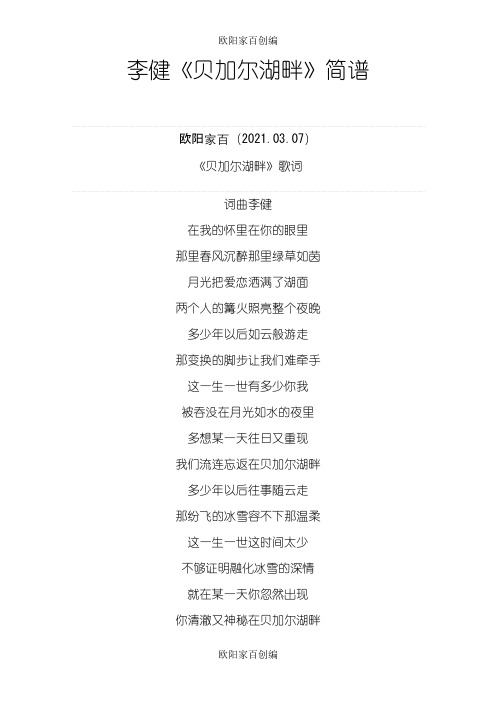 欧阳家百创编

李健《贝加尔湖畔》简谱

欧阳家百（2021.03.07）

《贝加尔湖畔》歌词

词曲李健

在我的怀里在你的眼里

那里春风沉醉那里绿草如茵

月光把爱恋洒满了湖面

两个人的篝火照亮整个夜晚

多少年以后如云般游走

那变换的脚步让我们难牵手

这一生一世有多少你我

被吞没在月光如水的夜里

多想某一天往日又重现

我们流连忘返在贝加尔湖畔

多少年以后往事随云走

那纷飞的冰雪容不下那温柔

这一生一世这时间太少

不够证明融化冰雪的深情

就在某一天你忽然出现

你清澈又神秘在贝加尔湖畔

欧阳家百创编